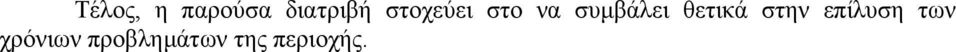 Τέλος, η παρούσα διατριβή στοχεύει στο να συμβάλει θετικά στην επίλυση των χρόνιων προβλημάτων της περιοχής.